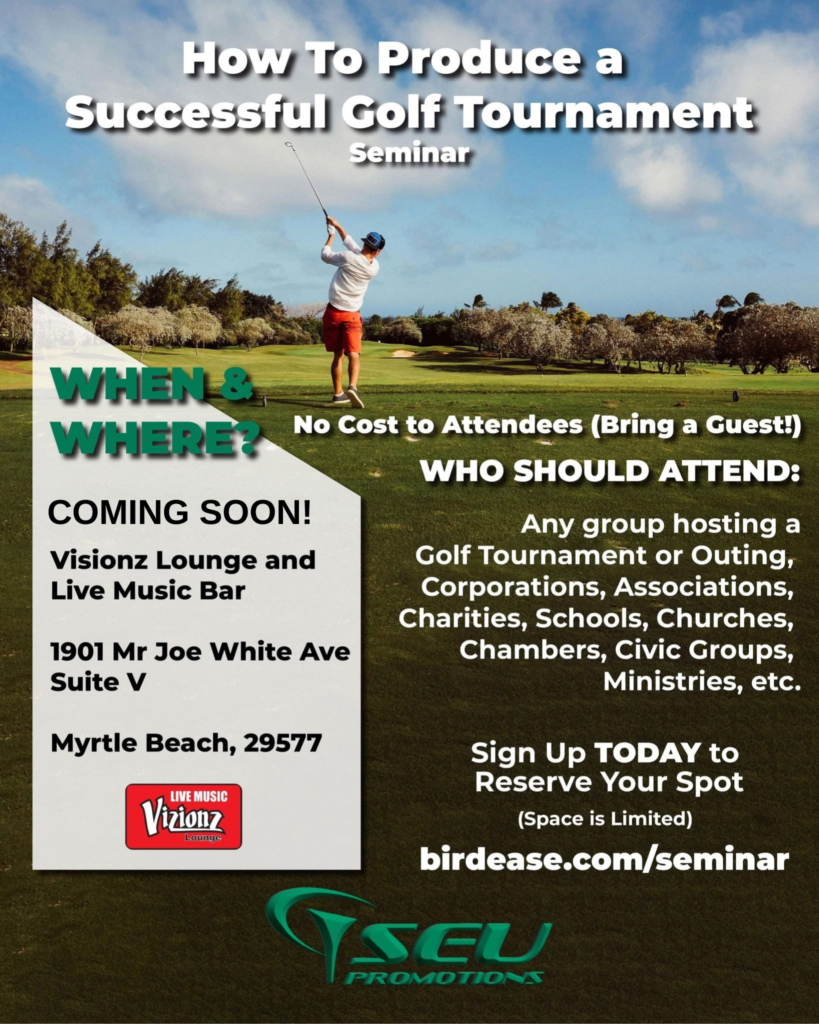 How To Produce a Successful Golf Tournament

Seminar

WHEN & WHERE?

COMING SOON!

Visionz Lounge and Live Music Bar

1901 Mr Joe White Ave Suite V

Myrtle Beach, 29577

LIVE MUSIC
Vizionz
Lounge

No Cost to Attendees (Bring a Guest!)

WHO SHOULD ATTEND:

Any group hosting a Golf Tournament or Outing, Corporations, Associations, Charities, Schools, Churches, Chambers, Civic Groups, Ministries, etc.

Sign Up TODAY to Reserve Your Spot

(Space is Limited)

birdease.com/seminar

SEU
PROMOTIONS